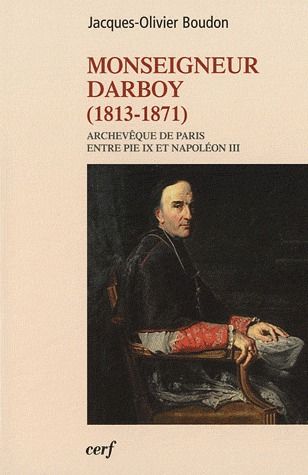 Jacques-Olivier Boudon

MONSEIGNEUR DARBOY (1813-1871)

ARCHEVÊQUE DE PARIS ENTRE PIE IX ET NAPOLÉON III

cerf